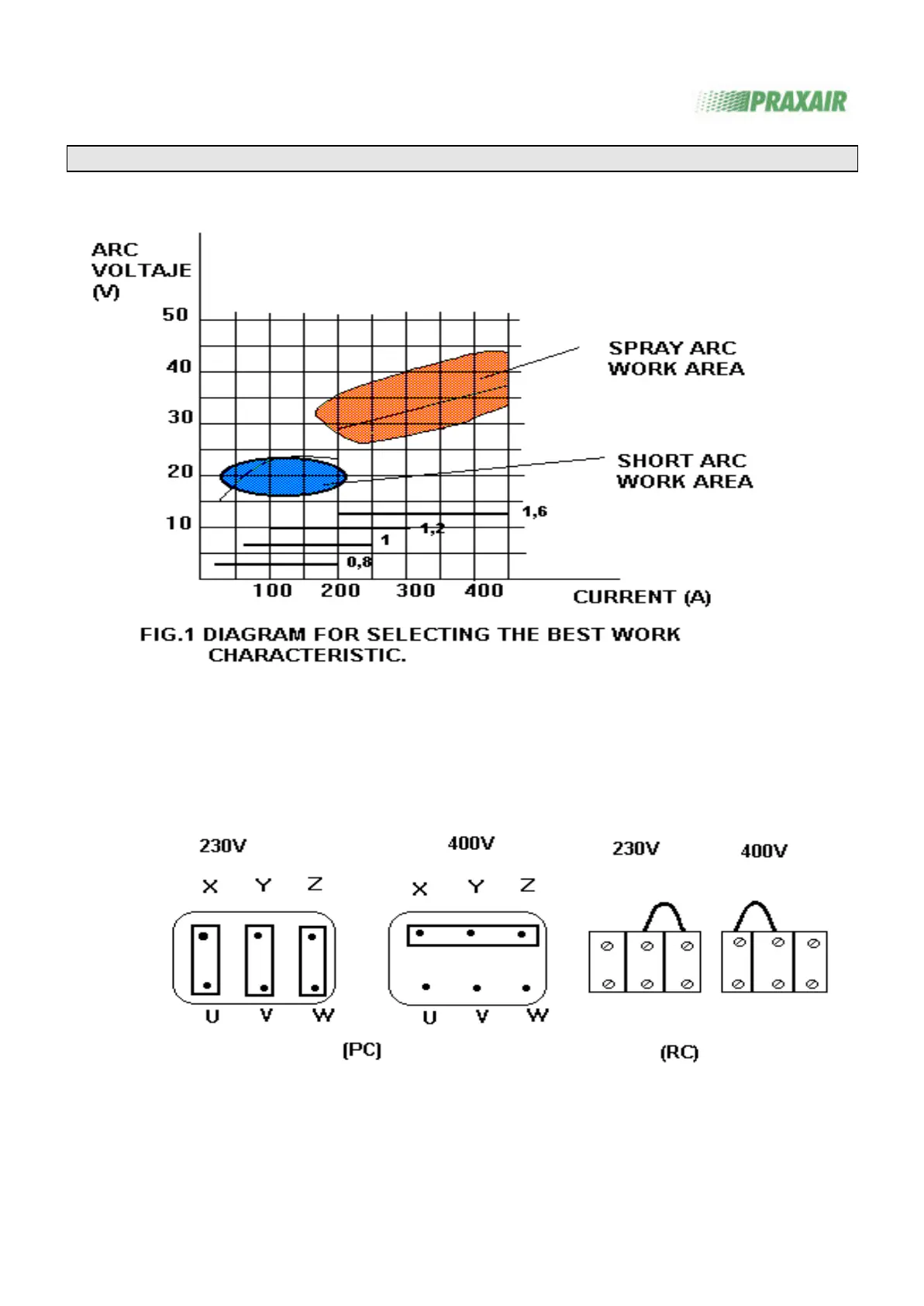 PRAXAIR

ARC VOLTAJE (V)

50
40
30
20
10

SPRAY ARC WORK AREA

SHORT ARC WORK AREA

1,6
1,2
1
0,8

100 200 300 400

CURRENT (A)

FIG.1 DIAGRAM FOR SELECTING THE BEST WORK CHARACTERISTIC.

230V

X Y Z

U V W

400V

X Y Z

U V W

(PC)

230V

400V

(RC)